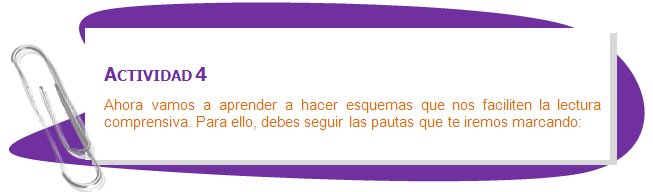 ACTIVIDAD 4

Ahora vamos a aprender a hacer esquemas que nos faciliten la lectura comprensiva. Para ello, debes seguir las pautas que te iremos marcando: